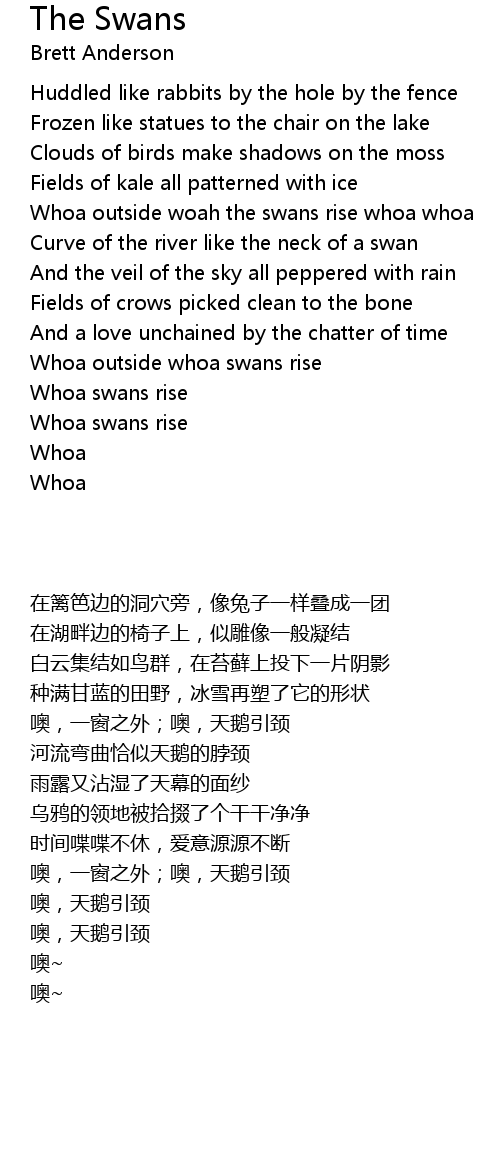 The Swans
Brett Anderson

Huddled like rabbits by the hole by the fence
Frozen like statues to the chair on the lake
Clouds of birds make shadows on the moss
Fields of kale all patterned with ice
Whoa outside woah the swans rise whoa whoa
Curve of the river like the neck of a swan
And the veil of the sky all peppered with rain
Fields of crows picked clean to the bone
And a love unchained by the chatter of time
Whoa outside whoa swans rise
Whoa swans rise
Whoa swans rise
Whoa
Whoa

在篱笆边的洞穴旁，像兔子一样叠成一团
在湖畔边的椅子上，似雕像一般凝结
白云集结如鸟群，在苔藓上投下一片阴影
种满甘蓝的田野，冰雪再塑了它的形状
噢，一窗之外；噢，天鹅引颈
河流弯曲恰似天鹅的脖颈
雨露又沾湿了天幕的面纱
乌鸦的领地被拾掇了个干干净净
时间喋喋不休，爱意源源不断
噢，一窗之外；噢，天鹅引颈
噢，天鹅引颈
噢，天鹅引颈
噢~
噢~